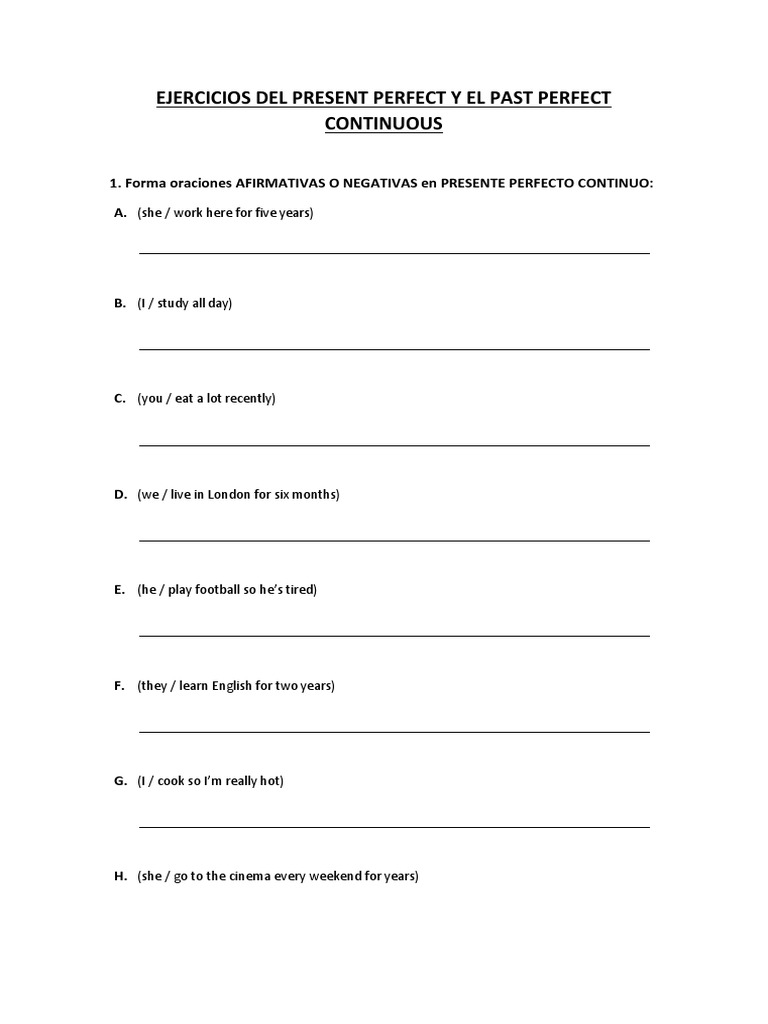 EJERCICIOS DEL PRESENT PERFECT Y EL PAST PERFECT CONTINUOUS

1. Forma oraciones AFIRMATIVAS O NEGATIVAS en PRESENTE PERFECTO CONTINUO:

A. (she / work here for five years)

B. (I / study all day)

C. (you / eat a lot recently)

D. (we / live in London for six months)

E. (he / play football so he's tired)

F. (they / learn English for two years)

G. (I / cook so I'm really hot)

H. (she / go to the cinema every weekend for years)